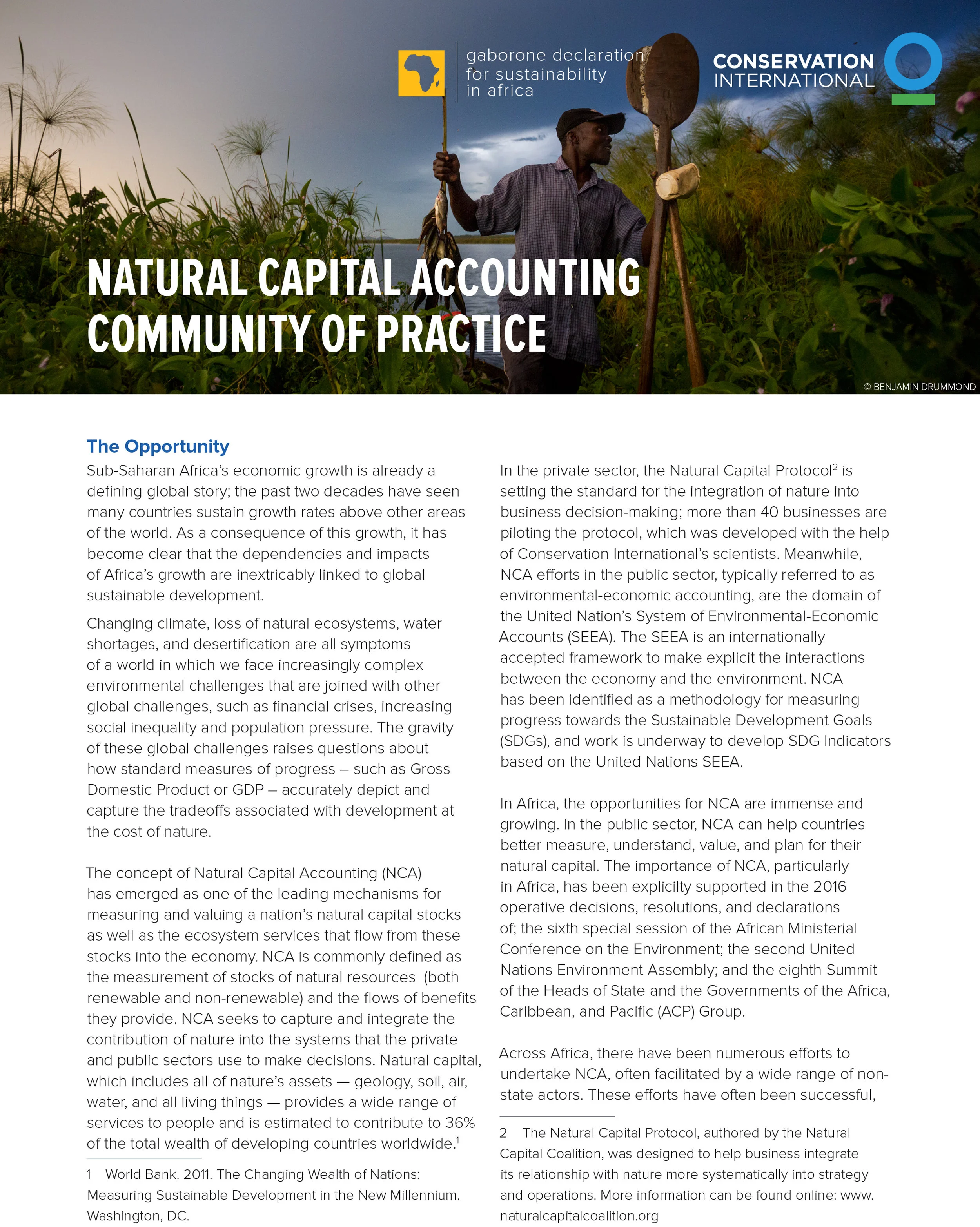 gaborone declaration for sustainability in africa

CONSERVATION INTERNATIONAL

NATURAL CAPITAL ACCOUNTING COMMUNITY OF PRACTICE

© BENJAMIN DRUMMOND

The Opportunity

Sub-Saharan Africa's economic growth is already a defining global story; the past two decades have seen many countries sustain growth rates above other areas of the world. As a consequence of this growth, it has become clear that the dependencies and impacts of Africa's growth are inextricably linked to global sustainable development.

Changing climate, loss of natural ecosystems, water shortages, and desertification are all symptoms of a world in which we face increasingly complex environmental challenges that are joined with other global challenges, such as financial crises, increasing social inequality and population pressure. The gravity of these global challenges raises questions about how standard measures of progress – such as Gross Domestic Product or GDP – accurately depict and capture the tradeoffs associated with development at the cost of nature.

The concept of Natural Capital Accounting (NCA) has emerged as one of the leading mechanisms for measuring and valuing a nation's natural capital stocks as well as the ecosystem services that flow from these stocks into the economy. NCA is commonly defined as the measurement of stocks of natural resources (both renewable and non-renewable) and the flows of benefits they provide. NCA seeks to capture and integrate the contribution of nature into the systems that the private and public sectors use to make decisions. Natural capital, which includes all of nature's assets — geology, soil, air, water, and all living things — provides a wide range of services to people and is estimated to contribute to 36% of the total wealth of developing countries worldwide.$^1$

1 World Bank. 2011. The Changing Wealth of Nations: Measuring Sustainable Development in the New Millennium. Washington, DC.

In the private sector, the Natural Capital Protocol$^2$ is setting the standard for the integration of nature into business decision-making; more than 40 businesses are piloting the protocol, which was developed with the help of Conservation International's scientists. Meanwhile, NCA efforts in the public sector, typically referred to as environmental-economic accounting, are the domain of the United Nation's System of Environmental-Economic Accounts (SEEA). The SEEA is an internationally accepted framework to make explicit the interactions between the economy and the environment. NCA has been identified as a methodology for measuring progress towards the Sustainable Development Goals (SDGs), and work is underway to develop SDG Indicators based on the United Nations SEEA.

In Africa, the opportunities for NCA are immense and growing. In the public sector, NCA can help countries better measure, understand, value, and plan for their natural capital. The importance of NCA, particularly in Africa, has been explicilty supported in the 2016 operative decisions, resolutions, and declarations of; the sixth special session of the African Ministerial Conference on the Environment; the second United Nations Environment Assembly; and the eighth Summit of the Heads of State and the Governments of the Africa, Caribbean, and Pacific (ACP) Group.

Across Africa, there have been numerous efforts to undertake NCA, often facilitated by a wide range of non-state actors. These efforts have often been successful,

2 The Natural Capital Protocol, authored by the Natural Capital Coalition, was designed to help business integrate its relationship with nature more systematically into strategy and operations. More information can be found online: www.naturalcapitalcoalition.org